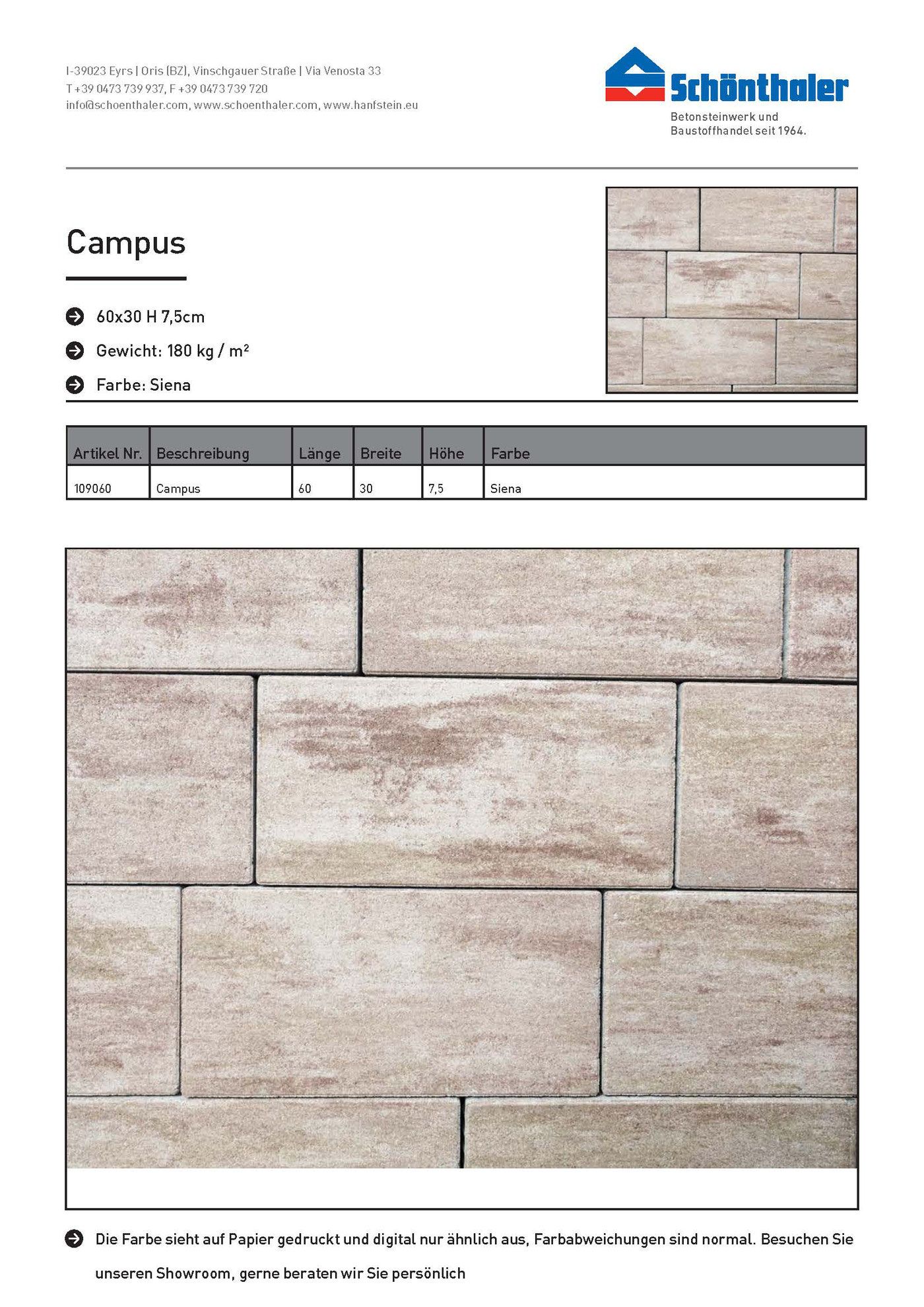 I-39023 Eyrs | Oris (BZ), Vinschgauer Straße | Via Venosta 33
T +39 0473 739 937, F +39 0473 739 720
info@schoenthaler.com, www.schoenthaler.com, www.hanfstein.eu

Schönthaler
Betonsteinwerk und Baustoffhandel seit 1964.

Campus

60x30 H 7,5cm

Gewicht: 180 kg / m²

Farbe: Siena

| Artikel Nr. | Beschreibung | Länge | Breite | Höhe | Farbe |
|---|---|---|---|---|---|
| 109060 | Campus | 60 | 30 | 7,5 | Siena |

Die Farbe sieht auf Papier gedruckt und digital nur ähnlich aus, Farbabweichungen sind normal. Besuchen Sie unseren Showroom, gerne beraten wir Sie persönlich